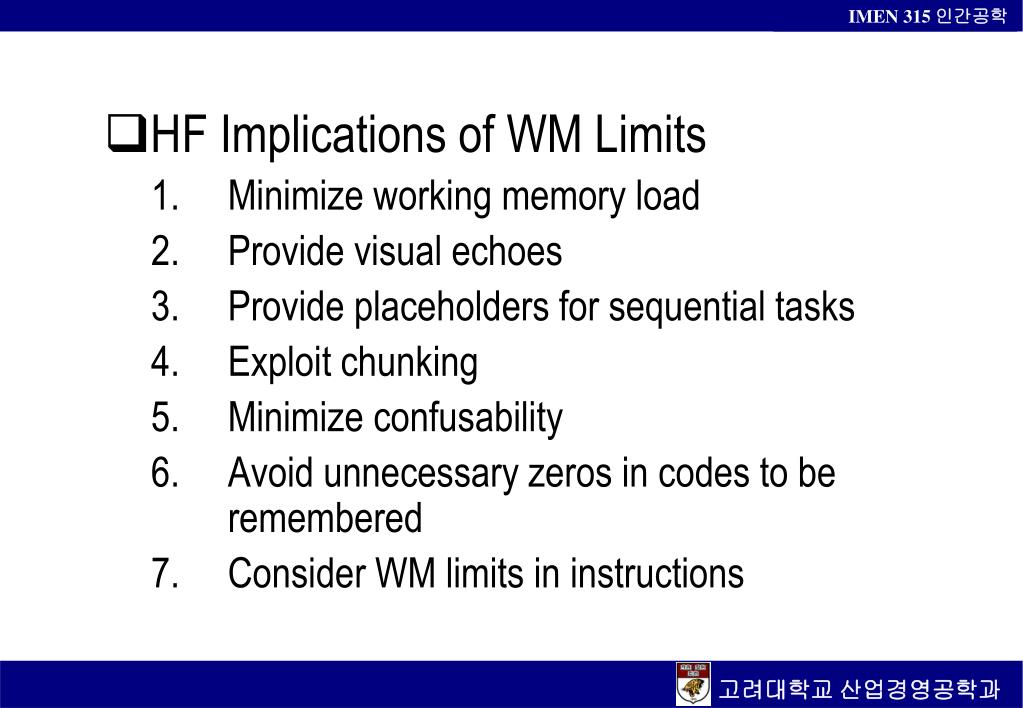 IMEN 315 인간공학

❑HF Implications of WM Limits
1. Minimize working memory load
2. Provide visual echoes
3. Provide placeholders for sequential tasks
4. Exploit chunking
5. Minimize confusability
6. Avoid unnecessary zeros in codes to be remembered
7. Consider WM limits in instructions

고려대학교 산업경영공학과